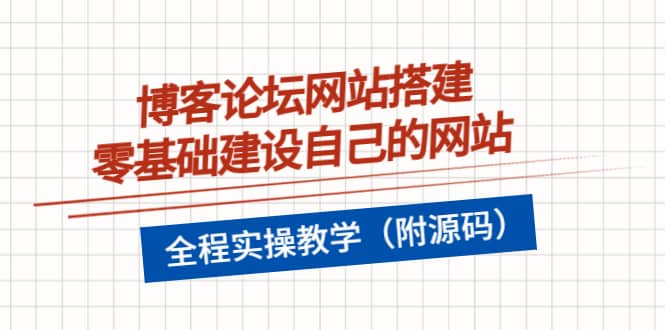 博客论坛网站搭建
零基础建设自己的网站

全程实操教学（附源码）